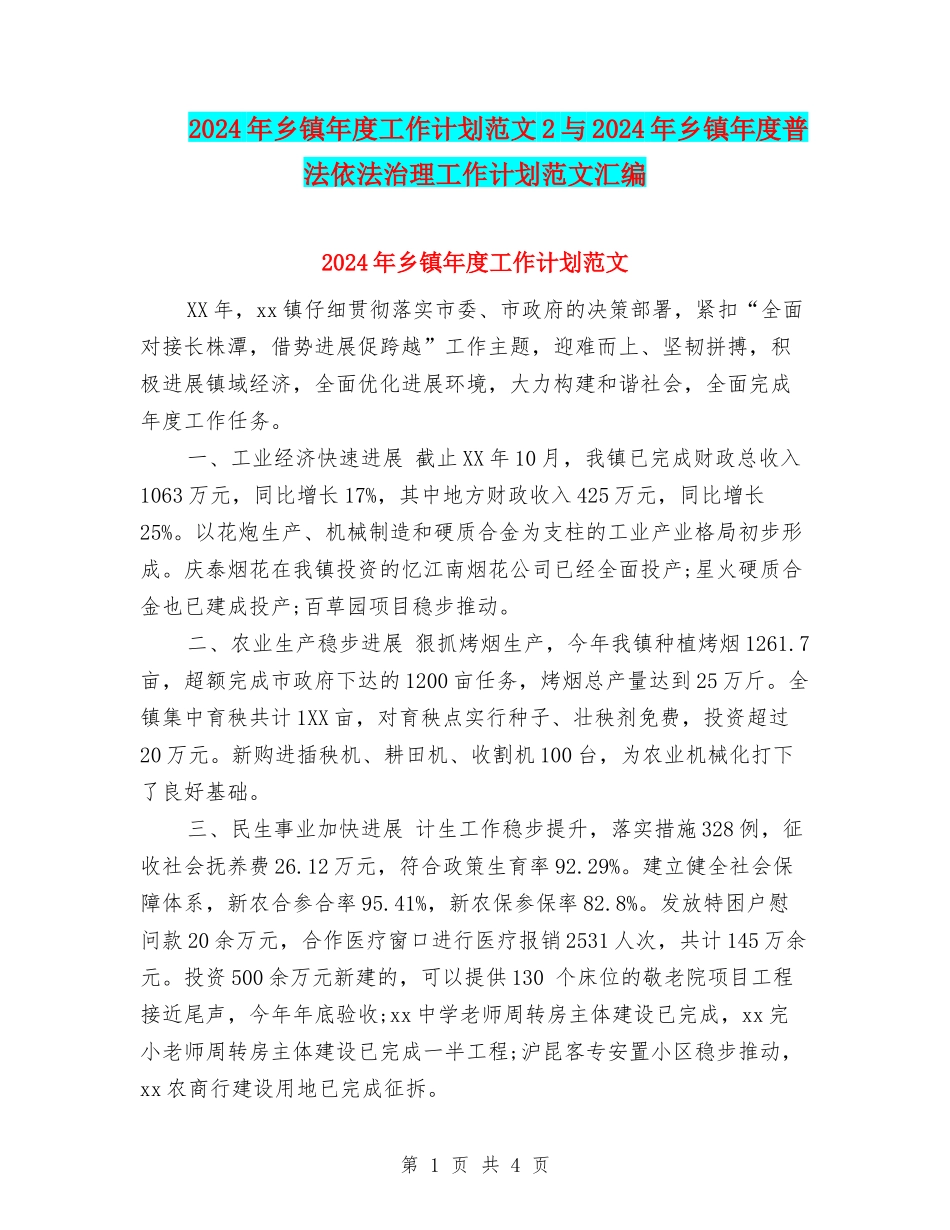 2024年乡镇年度工作计划范文2与2024年乡镇年度普法依法治理工作计划范文汇编

2024年乡镇年度工作计划范文

XX年，xx镇仔细贯彻落实市委、市政府的决策部署，紧扣“全面对接长株潭，借势进展促跨越”工作主题，迎难而上、坚韧拼搏，积极进展镇域经济，全面优化进展环境，大力构建和谐社会，全面完成年度工作任务。

一、工业经济快速进展 截止XX年10月，我镇已完成财政总收入1063万元，同比增长17%，其中地方财政收入425万元，同比增长25%。以花炮生产、机械制造和硬质合金为支柱的工业产业格局初步形成。庆泰烟花在我镇投资的忆江南烟花公司已经全面投产;星火硬质合金也已建成投产;百草园项目稳步推动。

二、农业生产稳步进展 狠抓烤烟生产，今年我镇种植烤烟1261.7亩，超额完成市政府下达的1200亩任务，烤烟总产量达到25万斤。全镇集中育秧共计1XX亩，对育秧点实行种子、壮秧剂免费，投资超过20万元。新购进插秧机、耕田机、收割机100台，为农业机械化打下了良好基础。

三、民生事业加快进展 计生工作稳步提升，落实措施328例，征收社会抚养费26.12万元，符合政策生育率92.29%。建立健全社会保障体系，新农合参合率95.41%，新农保参保率82.8%。发放特困户慰问款20余万元，合作医疗窗口进行医疗报销2531人次，共计145万余元。投资500余万元新建的，可以提供130 个床位的敬老院项目工程接近尾声，今年年底验收;xx中学老师周转房主体建设已完成，xx完小老师周转房主体建设已完成一半工程;沪昆客专安置小区稳步推动，xx农商行建设用地已完成征拆。

第 1 页 共 4 页